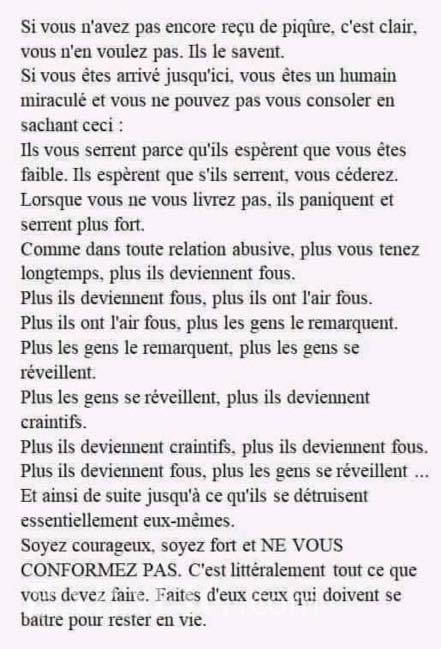 Si vous n'avez pas encore reçu de piqûre, c'est clair, vous n'en voulez pas. Ils le savent.
Si vous êtes arrivé jusqu'ici, vous êtes un humain miraculé et vous ne pouvez pas vous consoler en sachant ceci :
Ils vous serrent parce qu'ils espèrent que vous êtes faible. Ils espèrent que s'ils serrent, vous céderez.
Lorsque vous ne vous livrez pas, ils paniquent et serrent plus fort.
Comme dans toute relation abusive, plus vous tenez longtemps, plus ils deviennent fous.
Plus ils deviennent fous, plus ils ont l'air fous.
Plus ils ont l'air fous, plus les gens le remarquent.
Plus les gens le remarquent, plus les gens se réveillent.
Plus les gens se réveillent, plus ils deviennent craintifs.
Plus ils deviennent craintifs, plus ils deviennent fous.
Plus ils deviennent fous, plus les gens se réveillent ...
Et ainsi de suite jusqu'à ce qu'ils se détruisent essentiellement eux-mêmes.
Soyez courageux, soyez fort et NE VOUS CONFORMEZ PAS. C'est littéralement tout ce que vous devez faire. Faites d'eux ceux qui doivent se battre pour rester en vie.